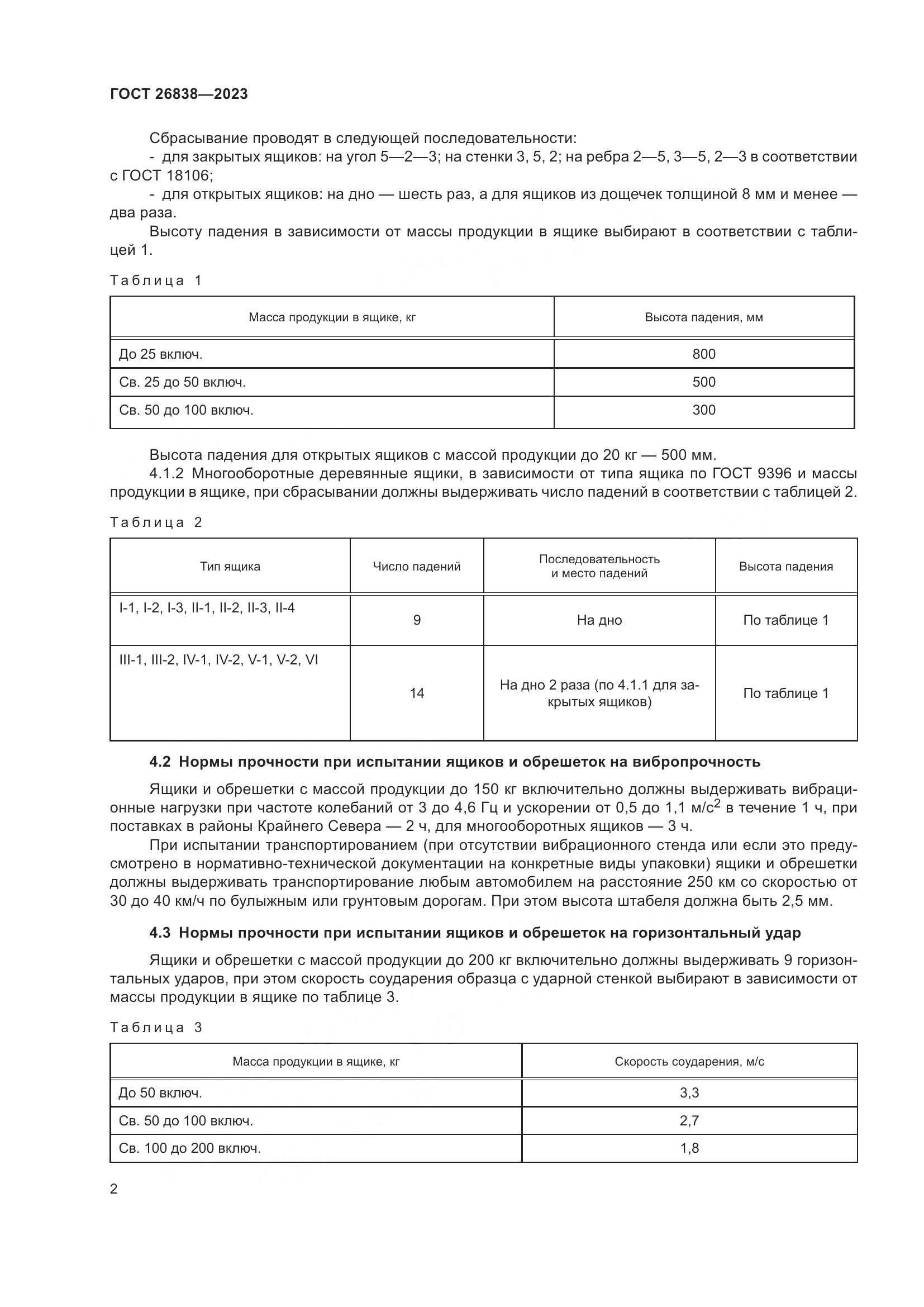 ГОСТ 26838—2023

Сбрасывание проводят в следующей последовательности:
- для закрытых ящиков: на угол 5—2—3; на стенки 3, 5, 2; на ребра 2—5, 3—5, 2—3 в соответствии с ГОСТ 18106;
- для открытых ящиков: на дно — шесть раз, а для ящиков из дощечек толщиной 8 мм и менее — два раза.

Высоту падения в зависимости от массы продукции в ящике выбирают в соответствии с таблицей 1.

Таблица 1

| Масса продукции в ящике, кг | Высота падения, мм |
|---|---|
| До 25 включ. | 800 |
| Св. 25 до 50 включ. | 500 |
| Св. 50 до 100 включ. | 300 |

Высота падения для открытых ящиков с массой продукции до 20 кг — 500 мм.

4.1.2 Многооборотные деревянные ящики, в зависимости от типа ящика по ГОСТ 9396 и массы продукции в ящике, при сбрасывании должны выдерживать число падений в соответствии с таблицей 2.

Таблица 2

| Тип ящика | Число падений | Последовательность и место падений | Высота падения |
|---|---|---|---|
| I-1, I-2, I-3, II-1, II-2, II-3, II-4 | 9 | На дно | По таблице 1 |
| III-1, III-2, IV-1, IV-2, V-1, V-2, VI | 14 | На дно 2 раза (по 4.1.1 для закрытых ящиков) | По таблице 1 |

4.2 Нормы прочности при испытании ящиков и обрешеток на вибропрочность

Ящики и обрешетки с массой продукции до 150 кг включительно должны выдерживать вибрационные нагрузки при частоте колебаний от 3 до 4,6 Гц и ускорении от 0,5 до 1,1 м/с$^2$ в течение 1 ч, при поставках в районы Крайнего Севера — 2 ч, для многооборотных ящиков — 3 ч.

При испытании транспортированием (при отсутствии вибрационного стенда или если это предусмотрено в нормативно-технической документации на конкретные виды упаковки) ящики и обрешетки должны выдерживать транспортирование любым автомобилем на расстояние 250 км со скоростью от 30 до 40 км/ч по булыжным или грунтовым дорогам. При этом высота штабеля должна быть 2,5 мм.

4.3 Нормы прочности при испытании ящиков и обрешеток на горизонтальный удар

Ящики и обрешетки с массой продукции до 200 кг включительно должны выдерживать 9 горизонтальных ударов, при этом скорость соударения образца с ударной стенкой выбирают в зависимости от массы продукции в ящике по таблице 3.

Таблица 3

| Масса продукции в ящике, кг | Скорость соударения, м/с |
|---|---|
| До 50 включ. | 3,3 |
| Св. 50 до 100 включ. | 2,7 |
| Св. 100 до 200 включ. | 1,8 |

2